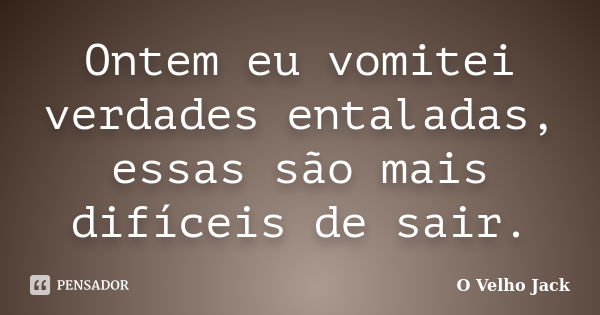 Ontem eu vomitei verdades entaladas, essas são mais difíceis de sair.

PENSADOR

O Velho Jack